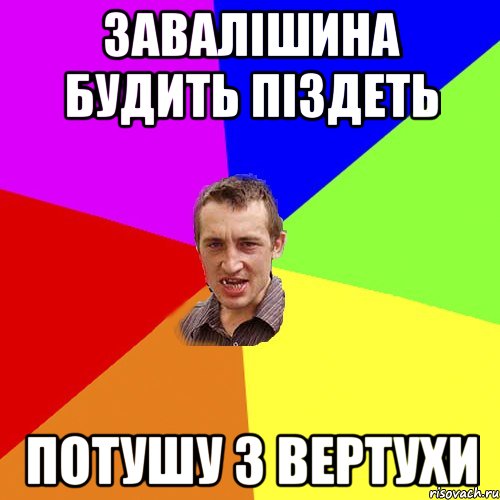 ЗАВАЛІШИНА БУДИТЬ ПІЗДЕТЬ

ПОТУШУ З ВЕРТУХИ

risovach.ru